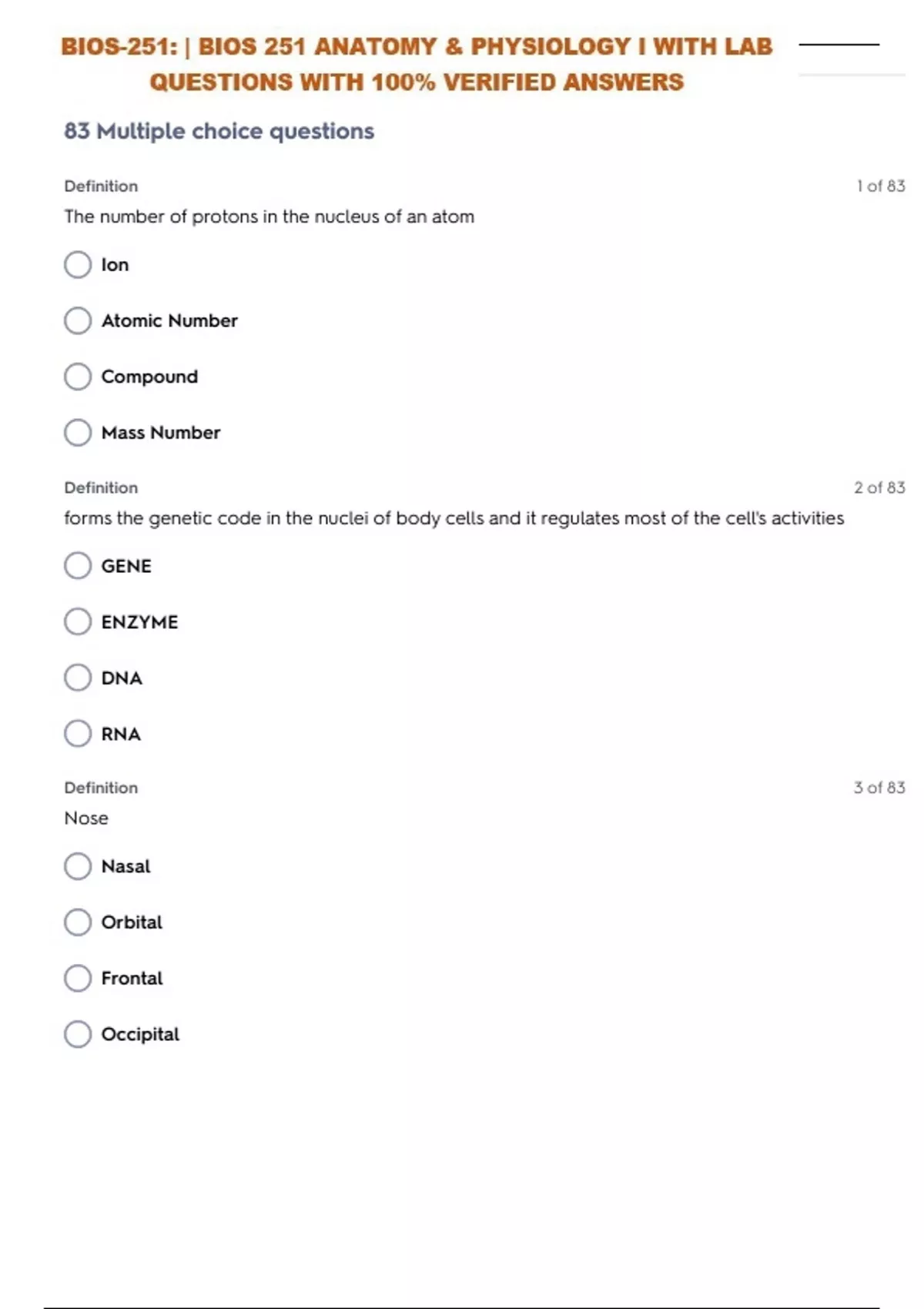 BIOS-251: | BIOS 251 ANATOMY & PHYSIOLOGY I WITH LAB QUESTIONS WITH 100% VERIFIED ANSWERS

83 Multiple choice questions

Definition
1 of 83

The number of protons in the nucleus of an atom

Ion

Atomic Number

Compound

Mass Number

Definition
2 of 83

forms the genetic code in the nuclei of body cells and it regulates most of the cell's activities

GENE

ENZYME

DNA

RNA

Definition
3 of 83

Nose

Nasal

Orbital

Frontal

Occipital